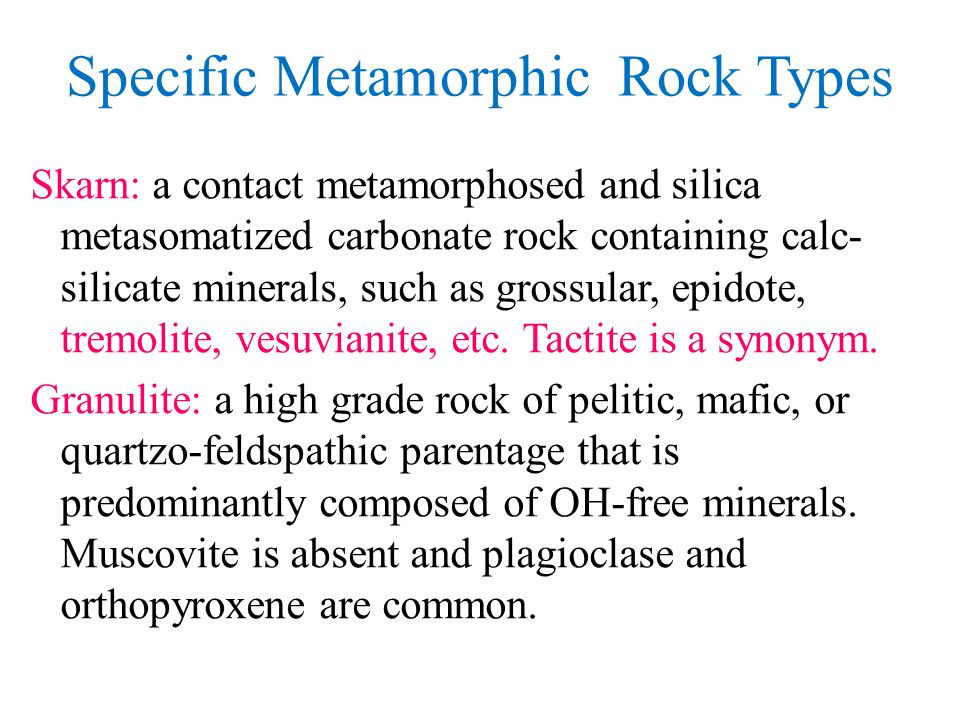 Specific Metamorphic Rock Types

Skarn: a contact metamorphosed and silica metasomatized carbonate rock containing calc-silicate minerals, such as grossular, epidote, tremolite, vesuvianite, etc. Tactite is a synonym.

Granulite: a high grade rock of pelitic, mafic, or quartzo-feldspathic parentage that is predominantly composed of OH-free minerals. Muscovite is absent and plagioclase and orthopyroxene are common.